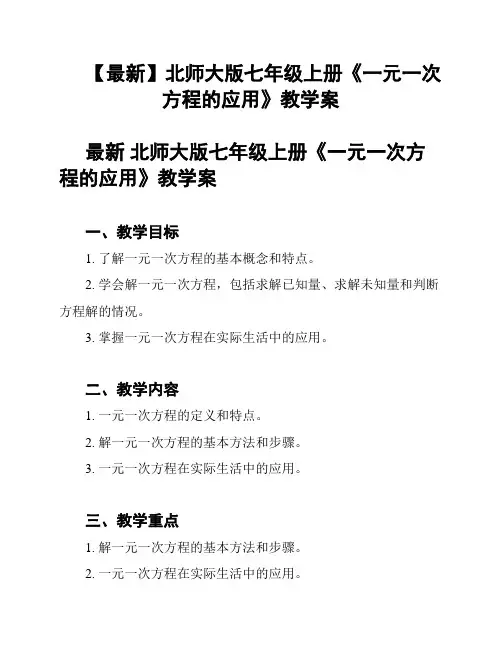 【最新】北师大版七年级上册《一元一次方程的应用》教学案

最新 北师大版七年级上册《一元一次方程的应用》教学案

一、教学目标

1. 了解一元一次方程的基本概念和特点。

2. 学会解一元一次方程，包括求解已知量、求解未知量和判断方程解的情况。

3. 掌握一元一次方程在实际生活中的应用。

二、教学内容

1. 一元一次方程的定义和特点。

2. 解一元一次方程的基本方法和步骤。

3. 一元一次方程在实际生活中的应用。

三、教学重点

1. 解一元一次方程的基本方法和步骤。

2. 一元一次方程在实际生活中的应用。